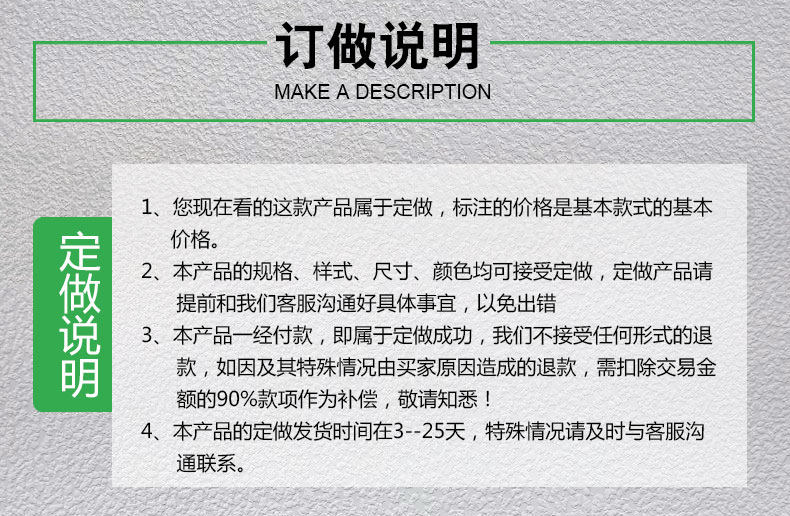 订做说明
MAKE A DESCRIPTION

定做说明

1、您现在看的这款产品属于定做，标注的价格是基本款式的基本价格。

2、本产品的规格、样式、尺寸、颜色均可接受定做，定做产品请提前和我们客服沟通好具体事宜，以免出错

3、本产品一经付款，即属于定做成功，我们不接受任何形式的退款，如因及其特殊情况由买家原因造成的退款，需扣除交易金额的90%款项作为补偿，敬请知悉！

4、本产品的定做发货时间在3--25天，特殊情况请及时与客服沟通联系。